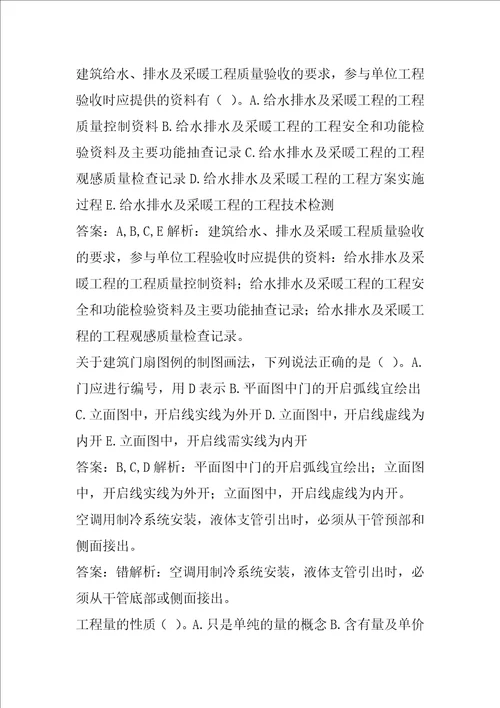 建筑给水、排水及采暖工程质量验收的要求，参与单位工程验收时应提供的资料有（ ）。A.给水排水及采暖工程的工程质量控制资料 B.给水排水及采暖工程的工程安全和功能检验资料及主要功能抽查记录 C.给水排水及采暖工程的工程观感质量检查记录 D.给水排水及采暖工程的工程方案实施过程 E.给水排水及采暖工程的工程技术检测

答案：A,B,C,E 解析：建筑给水、排水及采暖工程质量验收的要求，参与单位工程验收时应提供的资料：给水排水及采暖工程的工程质量控制资料；给水排水及采暖工程的工程安全和功能检验资料及主要功能抽查记录；给水排水及采暖工程的工程观感质量检查记录。

关于建筑门扇图例的制图画法，下列说法正确的是（ ）。A.门应进行编号，用 D 表示 B.平面图中门的开启弧线宜绘出 C.立面图中，开启线实线为外开 D.立面图中，开启线虚线为内开 E.立面图中，开启线需实线为内开

答案：B,C,D 解析：平面图中门的开启弧线宜绘出；立面图中，开启线实线为外开；立面图中，开启线虚线为内开。

空调用制冷系统安装，液体支管引出时，必须从干管预部和侧面接出。

答案：错解析：空调用制冷系统安装，液体支管引出时，必须从干管底部或侧面接出。

工程量的性质（ ）。A.只是单纯的量的概念 B.含有量及单价